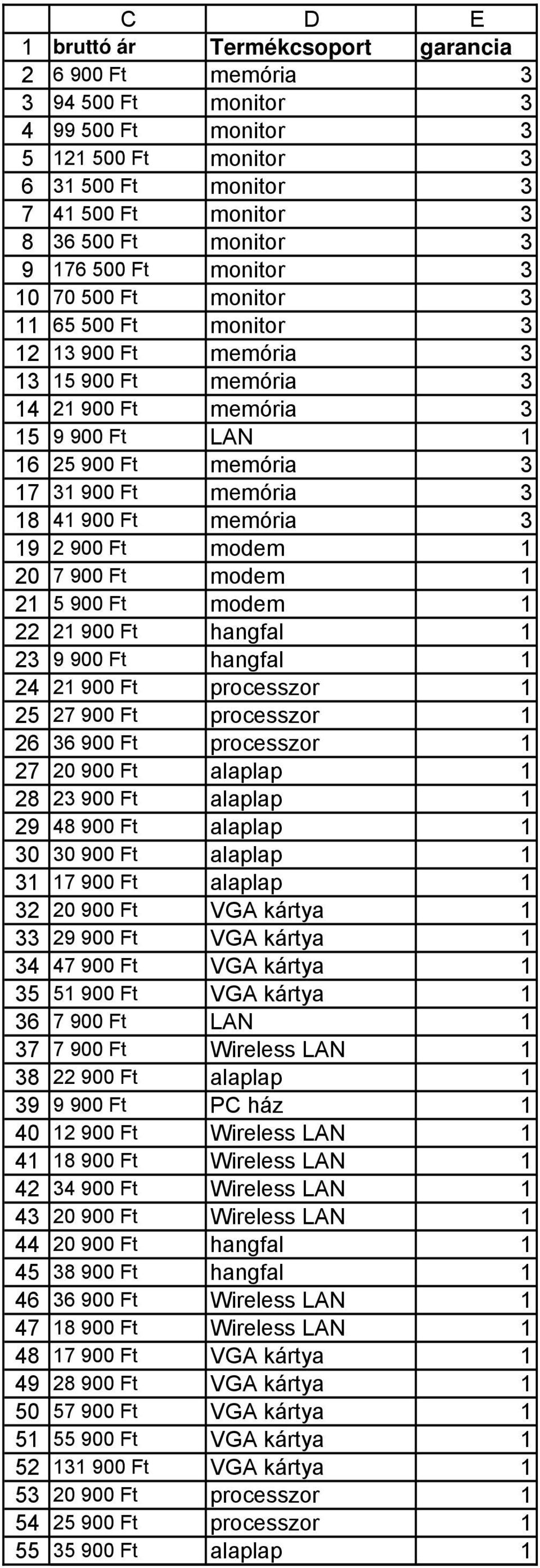 |  | C | D | E |
|---|---|---|---|
| 1 | bruttó ár | Termékcsoport | garancia |
| 2 | 6 900 Ft | memória | 3 |
| 3 | 94 500 Ft | monitor | 3 |
| 4 | 99 500 Ft | monitor | 3 |
| 5 | 121 500 Ft | monitor | 3 |
| 6 | 31 500 Ft | monitor | 3 |
| 7 | 41 500 Ft | monitor | 3 |
| 8 | 36 500 Ft | monitor | 3 |
| 9 | 176 500 Ft | monitor | 3 |
| 10 | 70 500 Ft | monitor | 3 |
| 11 | 65 500 Ft | monitor | 3 |
| 12 | 13 900 Ft | memória | 3 |
| 13 | 15 900 Ft | memória | 3 |
| 14 | 21 900 Ft | memória | 3 |
| 15 | 9 900 Ft | LAN | 1 |
| 16 | 25 900 Ft | memória | 3 |
| 17 | 31 900 Ft | memória | 3 |
| 18 | 41 900 Ft | memória | 3 |
| 19 | 2 900 Ft | modem | 1 |
| 20 | 7 900 Ft | modem | 1 |
| 21 | 5 900 Ft | modem | 1 |
| 22 | 21 900 Ft | hangfal | 1 |
| 23 | 9 900 Ft | hangfal | 1 |
| 24 | 21 900 Ft | processzor | 1 |
| 25 | 27 900 Ft | processzor | 1 |
| 26 | 36 900 Ft | processzor | 1 |
| 27 | 20 900 Ft | alaplap | 1 |
| 28 | 23 900 Ft | alaplap | 1 |
| 29 | 48 900 Ft | alaplap | 1 |
| 30 | 30 900 Ft | alaplap | 1 |
| 31 | 17 900 Ft | alaplap | 1 |
| 32 | 20 900 Ft | VGA kártya | 1 |
| 33 | 29 900 Ft | VGA kártya | 1 |
| 34 | 47 900 Ft | VGA kártya | 1 |
| 35 | 51 900 Ft | VGA kártya | 1 |
| 36 | 7 900 Ft | LAN | 1 |
| 37 | 7 900 Ft | Wireless LAN | 1 |
| 38 | 22 900 Ft | alaplap | 1 |
| 39 | 9 900 Ft | PC ház | 1 |
| 40 | 12 900 Ft | Wireless LAN | 1 |
| 41 | 18 900 Ft | Wireless LAN | 1 |
| 42 | 34 900 Ft | Wireless LAN | 1 |
| 43 | 20 900 Ft | Wireless LAN | 1 |
| 44 | 20 900 Ft | hangfal | 1 |
| 45 | 38 900 Ft | hangfal | 1 |
| 46 | 36 900 Ft | Wireless LAN | 1 |
| 47 | 18 900 Ft | Wireless LAN | 1 |
| 48 | 17 900 Ft | VGA kártya | 1 |
| 49 | 28 900 Ft | VGA kártya | 1 |
| 50 | 57 900 Ft | VGA kártya | 1 |
| 51 | 55 900 Ft | VGA kártya | 1 |
| 52 | 131 900 Ft | VGA kártya | 1 |
| 53 | 20 900 Ft | processzor | 1 |
| 54 | 25 900 Ft | processzor | 1 |
| 55 | 35 900 Ft | alaplap | 1 |